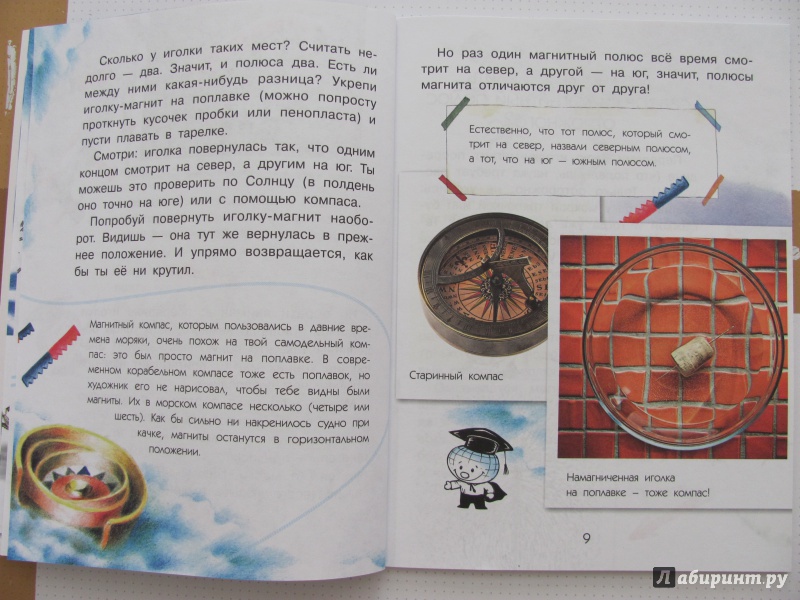 Сколько у иголки таких мест? Считать недолго — два. Значит, и полюса два. Есть ли между ними какая-нибудь разница? Укрепи иголку-магнит на поплавке (можно попросту проткнуть кусочек пробки или пенопласта) и пусти плавать в тарелке.

Смотри: иголка повернулась так, что одним концом смотрит на север, а другим на юг. Ты можешь это проверить по Солнцу (в полдень оно точно на юге) или с помощью компаса.

Попробуй повернуть иголку-магнит наоборот. Видишь — она тут же вернулась в прежнее положение. И упрямо возвращается, как бы ты её ни крутил.

Магнитный компас, которым пользовались в давние времена моряки, очень похож на твой самодельный компас: это был просто магнит на поплавке. В современном корабельном компасе тоже есть поплавок, но художник его не нарисовал, чтобы тебе видны были магниты. Их в морском компасе несколько (четыре или шесть). Как бы сильно ни накренилось судно при качке, магниты останутся в горизонтальном положении.

Но раз один магнитный полюс всё время смотрит на север, а другой — на юг, значит, полюсы магнита отличаются друг от друга!

Естественно, что тот полюс, который смотрит на север, назвали северным полюсом, а тот, что на юг — южным полюсом.

Старинный компас

Намагниченная иголка на поплавке – тоже компас!

9

Лабиринт.ру